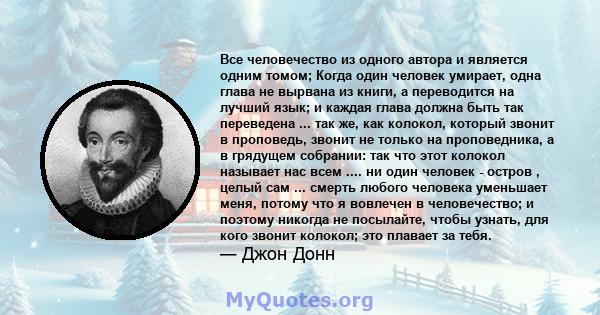 Все человечество из одного автора и является одним томом; Когда один человек умирает, одна глава не вырвана из книги, а переводится на лучший язык; и каждая глава должна быть так переведена ... так же, как колокол, который звонит в проповедь, звонит не только на проповедника, а в грядущем собрании: так что этот колокол называет нас всем .... ни один человек - остров , целый сам ... смерть любого человека уменьшает меня, потому что я вовлечен в человечество; и поэтому никогда не посылайте, чтобы узнать, для кого звонит колокол; это плавает за тебя.
— Джон Донн

MyQuotes.org